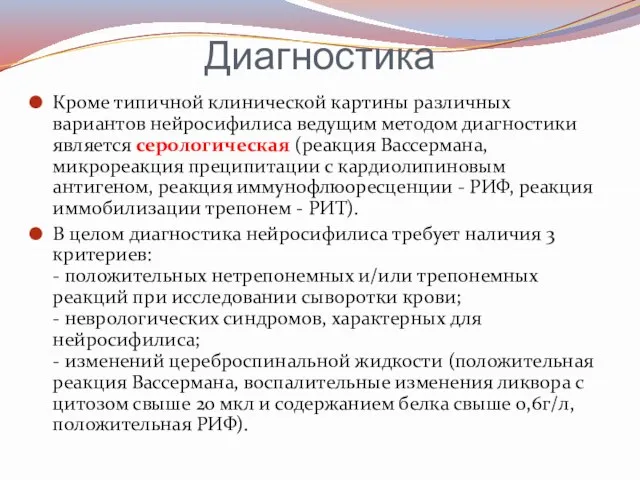 Диагностика

Кроме типичной клинической картины различных вариантов нейросифилиса ведущим методом диагностики является серологическая (реакция Вассермана, микрореакция преципитации с кардиолипиновым антигеном, реакция иммунофлюоресценции - РИФ, реакция иммобилизации трепонем - РИТ).

В целом диагностика нейросифилиса требует наличия 3 критериев:
- положительных нетрепонемных и/или трепонемных реакций при исследовании сыворотки крови;
- неврологических синдромов, характерных для нейросифилиса;
- изменений цереброспинальной жидкости (положительная реакция Вассермана, воспалительные изменения ликвора с цитозом свыше 20 мкл и содержанием белка свыше 0,6г/л, положительная РИФ).